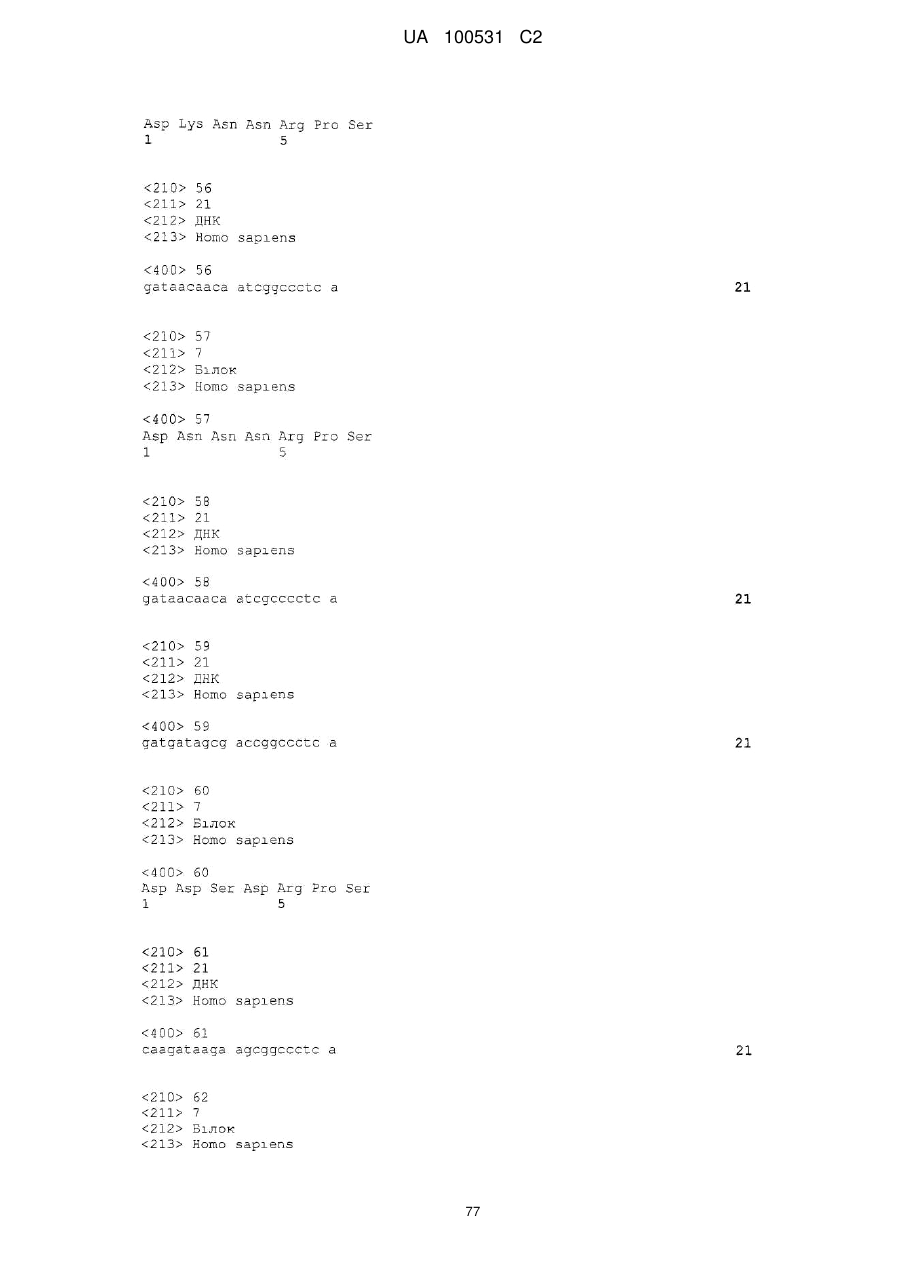 UA 100531 C2

Asp Lys Asn Asn Arg Pro Ser
1 5

<210> 56
<211> 21
<212> ДНК
<213> Homo sapiens

<400> 56
gataacaaca atcggccctc a 21

<210> 57
<211> 7
<212> Білок
<213> Homo sapiens

<400> 57
Asp Asn Asn Asn Arg Pro Ser
1 5

<210> 58
<211> 21
<212> ДНК
<213> Homo sapiens

<400> 58
gataacaaca atcgcccctc a 21

<210> 59
<211> 21
<212> ДНК
<213> Homo sapiens

<400> 59
gatgatagcg accggccctc a 21

<210> 60
<211> 7
<212> Білок
<213> Homo sapiens

<400> 60
Asp Asp Ser Asp Arg Pro Ser
1 5

<210> 61
<211> 21
<212> ДНК
<213> Homo sapiens

<400> 61
caagataaga agcggccctc a 21

<210> 62
<211> 7
<212> Білок
<213> Homo sapiens

77